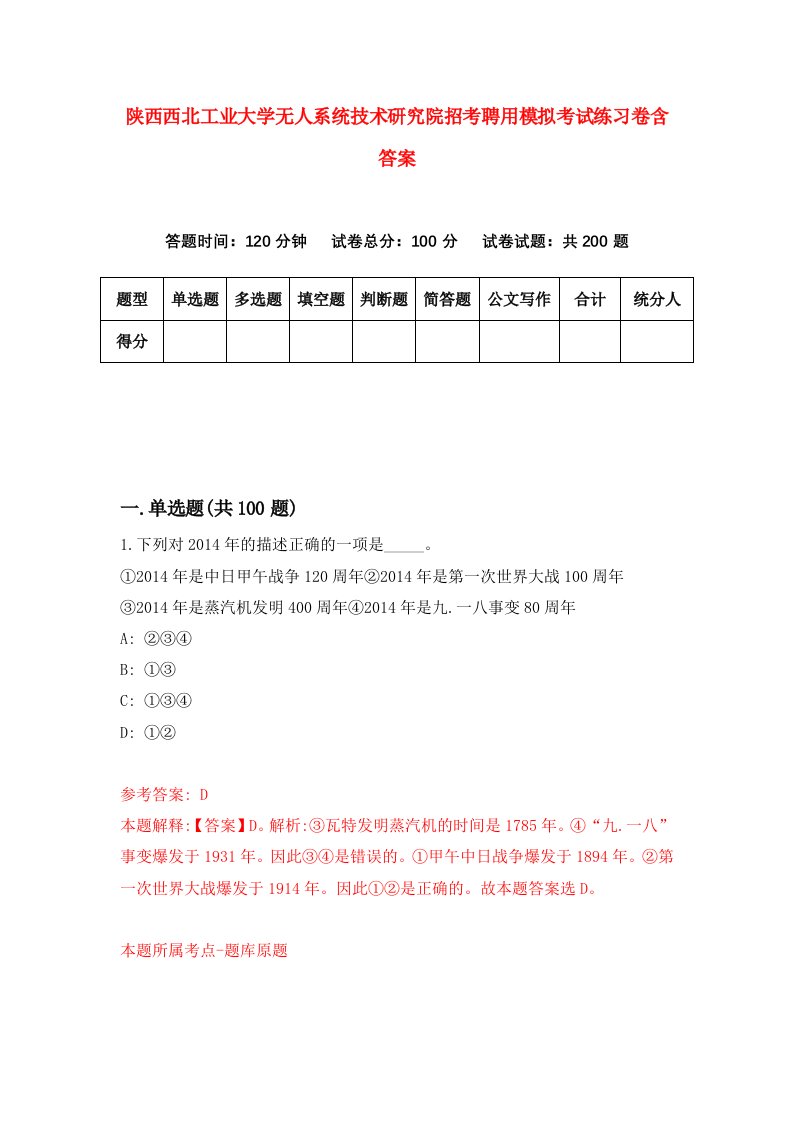 陕西西北工业大学无人系统技术研究院招考聘用模拟考试练习卷含答案

答题时间：120 分钟　试卷总分：100 分　试卷试题：共 200 题

| 题型 | 单选题 | 多选题 | 填空题 | 判断题 | 简答题 | 公文写作 | 合计 | 统分人 |
|---|---|---|---|---|---|---|---|---|
| 得分 | | | | | | | | |

一.单选题(共 100 题)

1.下列对 2014 年的描述正确的一项是_____。

①2014 年是中日甲午战争 120 周年②2014 年是第一次世界大战 100 周年

③2014 年是蒸汽机发明 400 周年④2014 年是九.一八事变 80 周年

A: ②③④

B: ①③

C: ①③④

D: ①②

参考答案: D

本题解释:【答案】D。解析:③瓦特发明蒸汽机的时间是 1785 年。④“九.一八”事变爆发于 1931 年。因此③④是错误的。①甲午中日战争爆发于 1894 年。②第一次世界大战爆发于 1914 年。因此①②是正确的。故本题答案选 D。

本题所属考点-题库原题